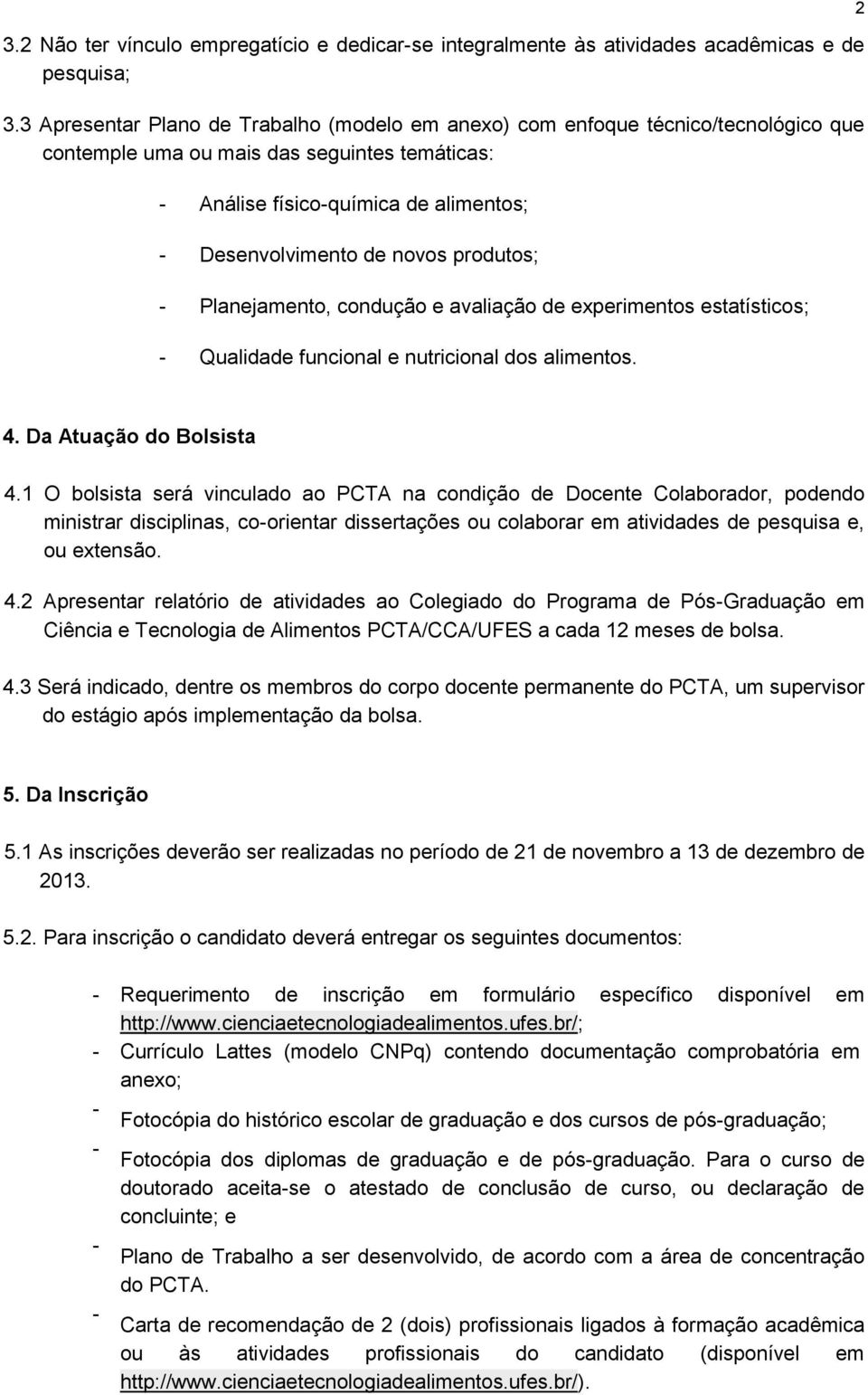 2

3.2 Não ter vínculo empregatício e dedicar-se integralmente às atividades acadêmicas e de pesquisa;

3.3 Apresentar Plano de Trabalho (modelo em anexo) com enfoque técnico/tecnológico que contemple uma ou mais das seguintes temáticas:

- Análise físico-química de alimentos;

- Desenvolvimento de novos produtos;

- Planejamento, condução e avaliação de experimentos estatísticos;

- Qualidade funcional e nutricional dos alimentos.

4. Da Atuação do Bolsista

4.1 O bolsista será vinculado ao PCTA na condição de Docente Colaborador, podendo ministrar disciplinas, co-orientar dissertações ou colaborar em atividades de pesquisa e, ou extensão.

4.2 Apresentar relatório de atividades ao Colegiado do Programa de Pós-Graduação em Ciência e Tecnologia de Alimentos PCTA/CCA/UFES a cada 12 meses de bolsa.

4.3 Será indicado, dentre os membros do corpo docente permanente do PCTA, um supervisor do estágio após implementação da bolsa.

5. Da Inscrição

5.1 As inscrições deverão ser realizadas no período de 21 de novembro a 13 de dezembro de 2013.

5.2. Para inscrição o candidato deverá entregar os seguintes documentos:

- Requerimento de inscrição em formulário específico disponível em http://www.cienciaetecnologiadealimentos.ufes.br/;
- Currículo Lattes (modelo CNPq) contendo documentação comprobatória em anexo;
- Fotocópia do histórico escolar de graduação e dos cursos de pós-graduação;
- Fotocópia dos diplomas de graduação e de pós-graduação. Para o curso de doutorado aceita-se o atestado de conclusão de curso, ou declaração de concluinte; e
- Plano de Trabalho a ser desenvolvido, de acordo com a área de concentração do PCTA.
- Carta de recomendação de 2 (dois) profissionais ligados à formação acadêmica ou às atividades profissionais do candidato (disponível em http://www.cienciaetecnologiadealimentos.ufes.br/).